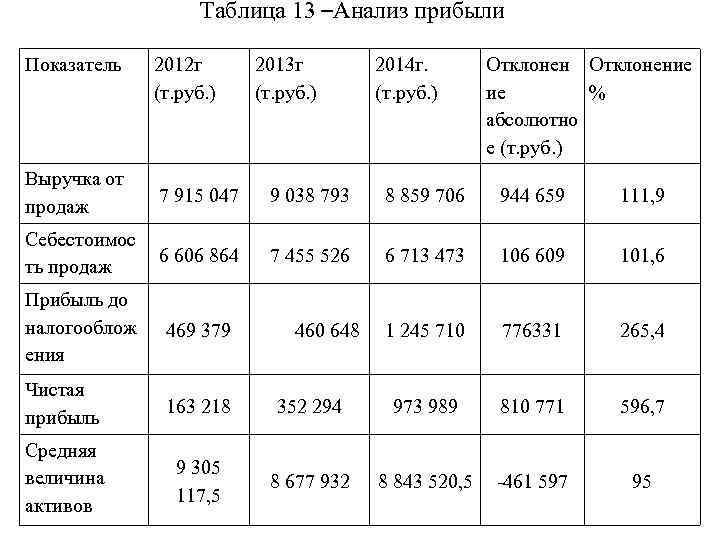 Таблица 13 –Анализ прибыли

| Показатель | 2012г (т.руб.) | 2013г (т.руб.) | 2014г. (т.руб.) | Отклонение абсолютное (т.руб.) | Отклонение % |
|---|---|---|---|---|---|
| Выручка от продаж | 7 915 047 | 9 038 793 | 8 859 706 | 944 659 | 111,9 |
| Себестоимость продаж | 6 606 864 | 7 455 526 | 6 713 473 | 106 609 | 101,6 |
| Прибыль до налогообложения | 469 379 | 460 648 | 1 245 710 | 776331 | 265,4 |
| Чистая прибыль | 163 218 | 352 294 | 973 989 | 810 771 | 596,7 |
| Средняя величина активов | 9 305 117,5 | 8 677 932 | 8 843 520,5 | -461 597 | 95 |